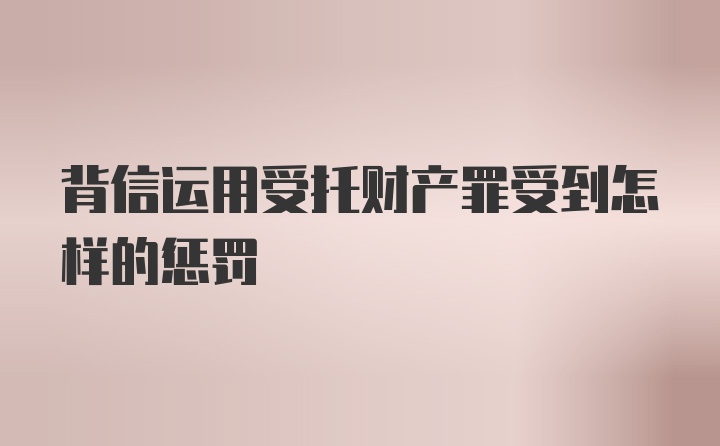 背信运用受托财产罪受到怎样的惩罚